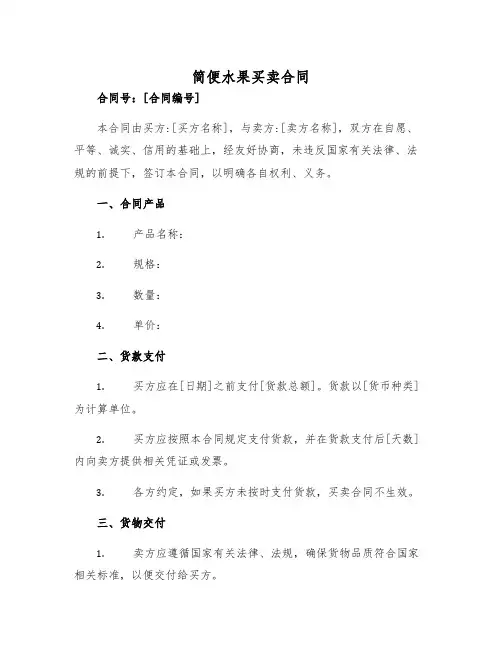 简便水果买卖合同

合同号：[合同编号]

本合同由买方:[买方名称]，与卖方:[卖方名称]，双方在自愿、平等、诚实、信用的基础上，经友好协商，未违反国家有关法律、法规的前提下，签订本合同，以明确各自权利、义务。

一、合同产品

1. 产品名称:

2. 规格:

3. 数量:

4. 单价:

二、货款支付

1. 买方应在[日期]之前支付[货款总额]。货款以[货币种类]为计算单位。

2. 买方应按照本合同规定支付货款，并在货款支付后[天数]内向卖方提供相关凭证或发票。

3. 各方约定，如果买方未按时支付货款，买卖合同不生效。

三、货物交付

1. 卖方应遵循国家有关法律、法规，确保货物品质符合国家相关标准，以便交付给买方。